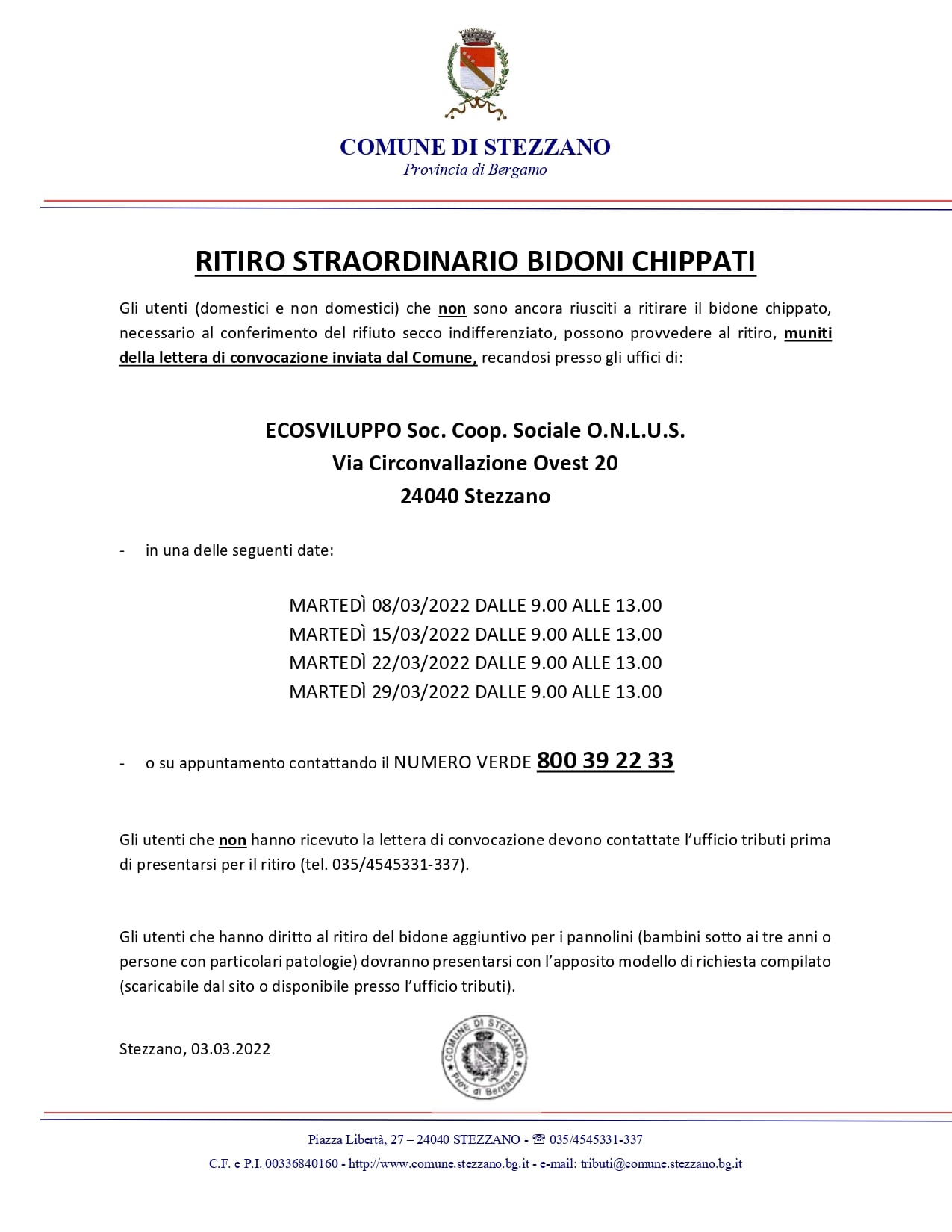 COMUNE DI STEZZANO
Provincia di Bergamo

RITIRO STRAORDINARIO BIDONI CHIPPATI

Gli utenti (domestici e non domestici) che non sono ancora riusciti a ritirare il bidone chippato, necessario al conferimento del rifiuto secco indifferenziato, possono provvedere al ritiro, muniti della lettera di convocazione inviata dal Comune, recandosi presso gli uffici di:

ECOSVILUPPO Soc. Coop. Sociale O.N.L.U.S.
Via Circonvallazione Ovest 20
24040 Stezzano

- in una delle seguenti date:

MARTEDÌ 08/03/2022 DALLE 9.00 ALLE 13.00
MARTEDÌ 15/03/2022 DALLE 9.00 ALLE 13.00
MARTEDÌ 22/03/2022 DALLE 9.00 ALLE 13.00
MARTEDÌ 29/03/2022 DALLE 9.00 ALLE 13.00

- o su appuntamento contattando il NUMERO VERDE 800 39 22 33

Gli utenti che non hanno ricevuto la lettera di convocazione devono contattate l'ufficio tributi prima di presentarsi per il ritiro (tel. 035/4545331-337).

Gli utenti che hanno diritto al ritiro del bidone aggiuntivo per i pannolini (bambini sotto ai tre anni o persone con particolari patologie) dovranno presentarsi con l'apposito modello di richiesta compilato (scaricabile dal sito o disponibile presso l'ufficio tributi).

Stezzano, 03.03.2022

COMUNE DI STEZZANO
Prov. di Bergamo

Piazza Libertà, 27 – 24040 STEZZANO - ☏ 035/4545331-337
C.F. e P.I. 00336840160 - http://www.comune.stezzano.bg.it - e-mail: tributi@comune.stezzano.bg.it